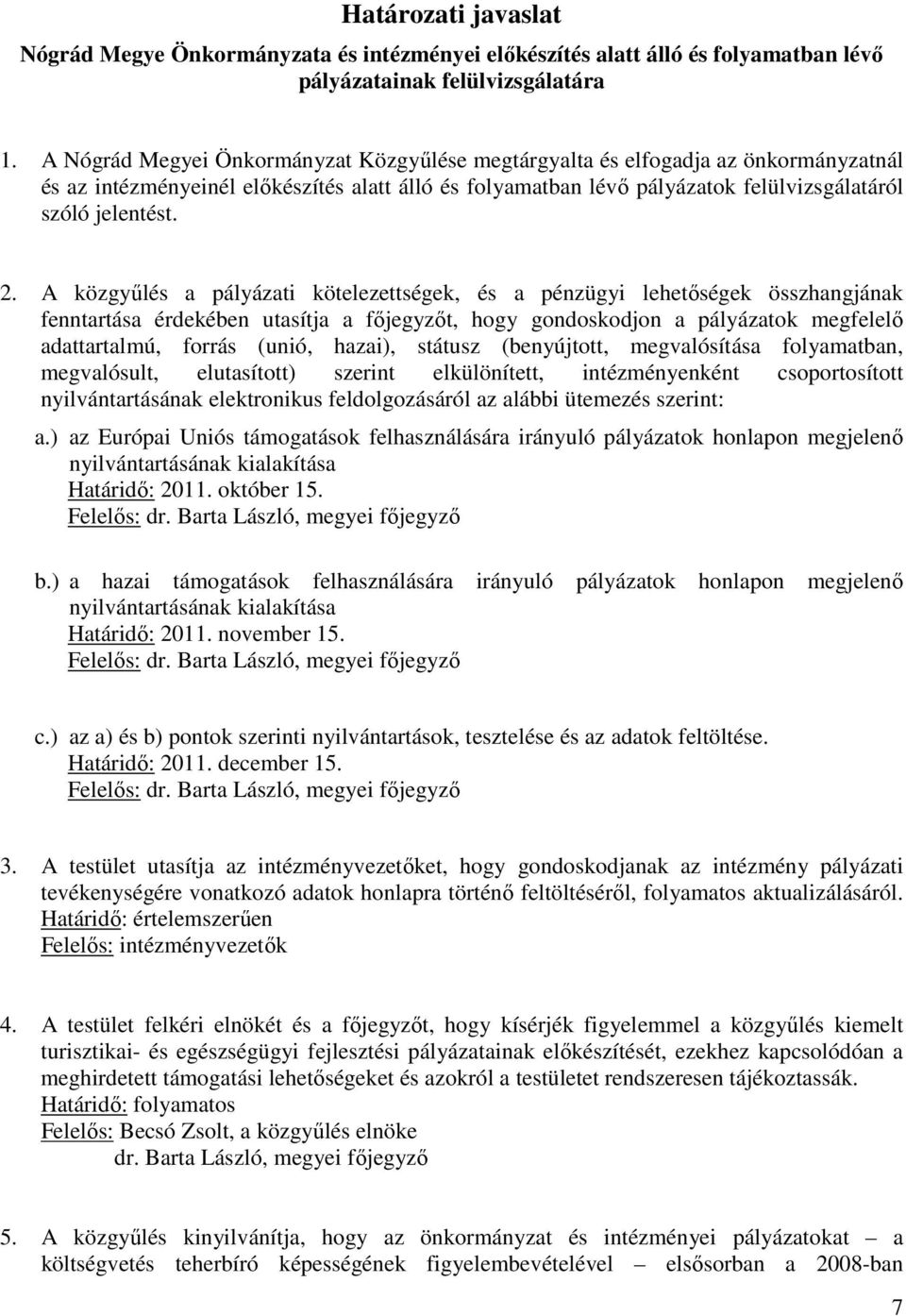 Határozati javaslat

Nógrád Megye Önkormányzata és intézményei előkészítés alatt álló és folyamatban lévő pályázatainak felülvizsgálatára

1. A Nógrád Megyei Önkormányzat Közgyűlése megtárgyalta és elfogadja az önkormányzatnál és az intézményeinél előkészítés alatt álló és folyamatban lévő pályázatok felülvizsgálatáról szóló jelentést.

2. A közgyűlés a pályázati kötelezettségek, és a pénzügyi lehetőségek összhangjának fenntartása érdekében utasítja a főjegyzőt, hogy gondoskodjon a pályázatok megfelelő adattartalmú, forrás (unió, hazai), státusz (benyújtott, megvalósítása folyamatban, megvalósult, elutasított) szerint elkülönített, intézményenként csoportosított nyilvántartásának elektronikus feldolgozásáról az alábbi ütemezés szerint:

a.) az Európai Uniós támogatások felhasználására irányuló pályázatok honlapon megjelenő nyilvántartásának kialakítása
Határidő: 2011. október 15.
Felelős: dr. Barta László, megyei főjegyző

b.) a hazai támogatások felhasználására irányuló pályázatok honlapon megjelenő nyilvántartásának kialakítása
Határidő: 2011. november 15.
Felelős: dr. Barta László, megyei főjegyző

c.) az a) és b) pontok szerinti nyilvántartások, tesztelése és az adatok feltöltése.
Határidő: 2011. december 15.
Felelős: dr. Barta László, megyei főjegyző

3. A testület utasítja az intézményvezetőket, hogy gondoskodjanak az intézmény pályázati tevékenységére vonatkozó adatok honlapra történő feltöltéséről, folyamatos aktualizálásáról.
Határidő: értelemszerűen
Felelős: intézményvezetők

4. A testület felkéri elnökét és a főjegyzőt, hogy kísérjék figyelemmel a közgyűlés kiemelt turisztikai- és egészségügyi fejlesztési pályázatainak előkészítését, ezekhez kapcsolódóan a meghirdetett támogatási lehetőségeket és azokról a testületet rendszeresen tájékoztassák.
Határidő: folyamatos
Felelős: Becsó Zsolt, a közgyűlés elnöke
dr. Barta László, megyei főjegyző

5. A közgyűlés kinyilvánítja, hogy az önkormányzat és intézményei pályázatokat – a költségvetés teherbíró képességének figyelembevételével – elsősorban a 2008-ban

7